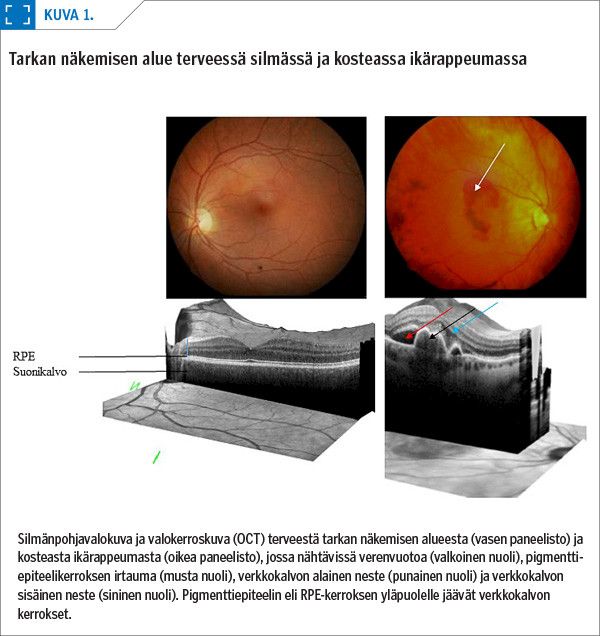 KUVA 1.

Tarkan näkemisen alue terveessä silmässä ja kosteassa ikärappeumassa

RPE
Suonikalvo

Silmänpohjavalokuva ja valokerroskuva (OCT) terveestä tarkan näkemisen alueesta (vasen paneelisto) ja kosteasta ikärappeumasta (oikea paneelisto), jossa nähtävissä verenvuotoa (valkoinen nuoli), pigmenttiepiteelikerroksen irtauma (musta nuoli), verkkokalvon alainen neste (punainen nuoli) ja verkkokalvon sisäinen neste (sininen nuoli). Pigmenttiepiteelin eli RPE-kerroksen yläpuolelle jäävät verkkokalvon kerrokset.